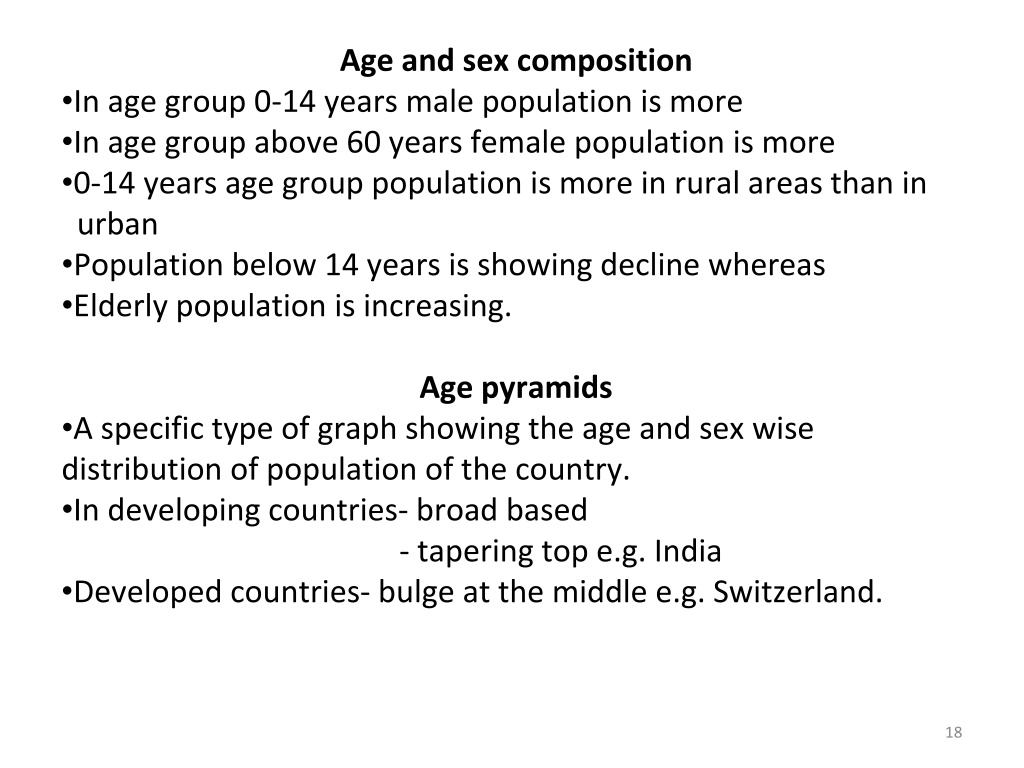 Age and sex composition
•In age group 0-14 years male population is more
•In age group above 60 years female population is more
•0-14 years age group population is more in rural areas than in urban
•Population below 14 years is showing decline whereas
•Elderly population is increasing.

Age pyramids
•A specific type of graph showing the age and sex wise distribution of population of the country.
•In developing countries- broad based
- tapering top e.g. India
•Developed countries- bulge at the middle e.g. Switzerland.

18